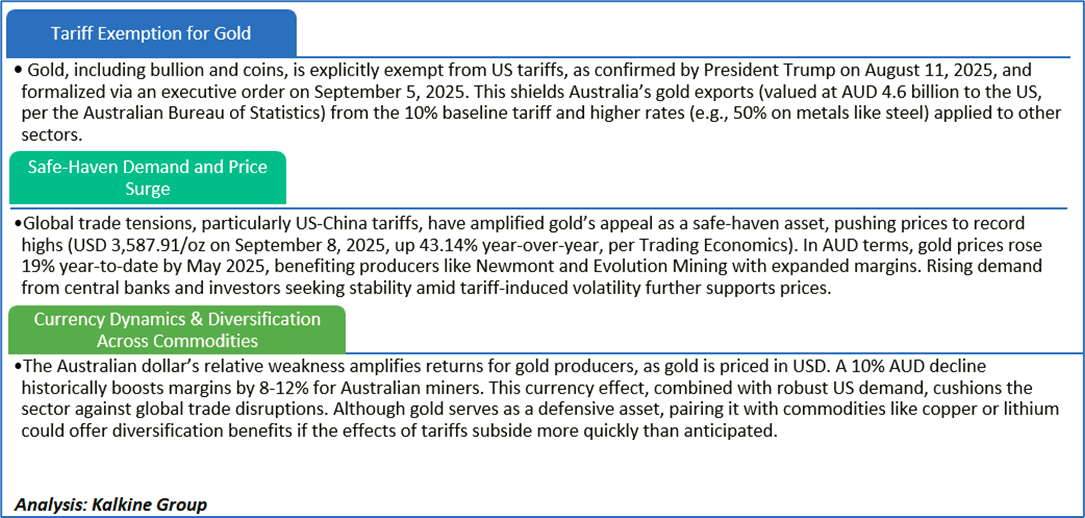 Tariff Exemption for Gold

• Gold, including bullion and coins, is explicitly exempt from US tariffs, as confirmed by President Trump on August 11, 2025, and formalized via an executive order on September 5, 2025. This shields Australia's gold exports (valued at AUD 4.6 billion to the US, per the Australian Bureau of Statistics) from the 10% baseline tariff and higher rates (e.g., 50% on metals like steel) applied to other sectors.

Safe-Haven Demand and Price Surge

•Global trade tensions, particularly US-China tariffs, have amplified gold's appeal as a safe-haven asset, pushing prices to record highs (USD 3,587.91/oz on September 8, 2025, up 43.14% year-over-year, per Trading Economics). In AUD terms, gold prices rose 19% year-to-date by May 2025, benefiting producers like Newmont and Evolution Mining with expanded margins. Rising demand from central banks and investors seeking stability amid tariff-induced volatility further supports prices.

Currency Dynamics & Diversification Across Commodities

•The Australian dollar's relative weakness amplifies returns for gold producers, as gold is priced in USD. A 10% AUD decline historically boosts margins by 8-12% for Australian miners. This currency effect, combined with robust US demand, cushions the sector against global trade disruptions. Although gold serves as a defensive asset, pairing it with commodities like copper or lithium could offer diversification benefits if the effects of tariffs subside more quickly than anticipated.

Analysis: Kalkine Group